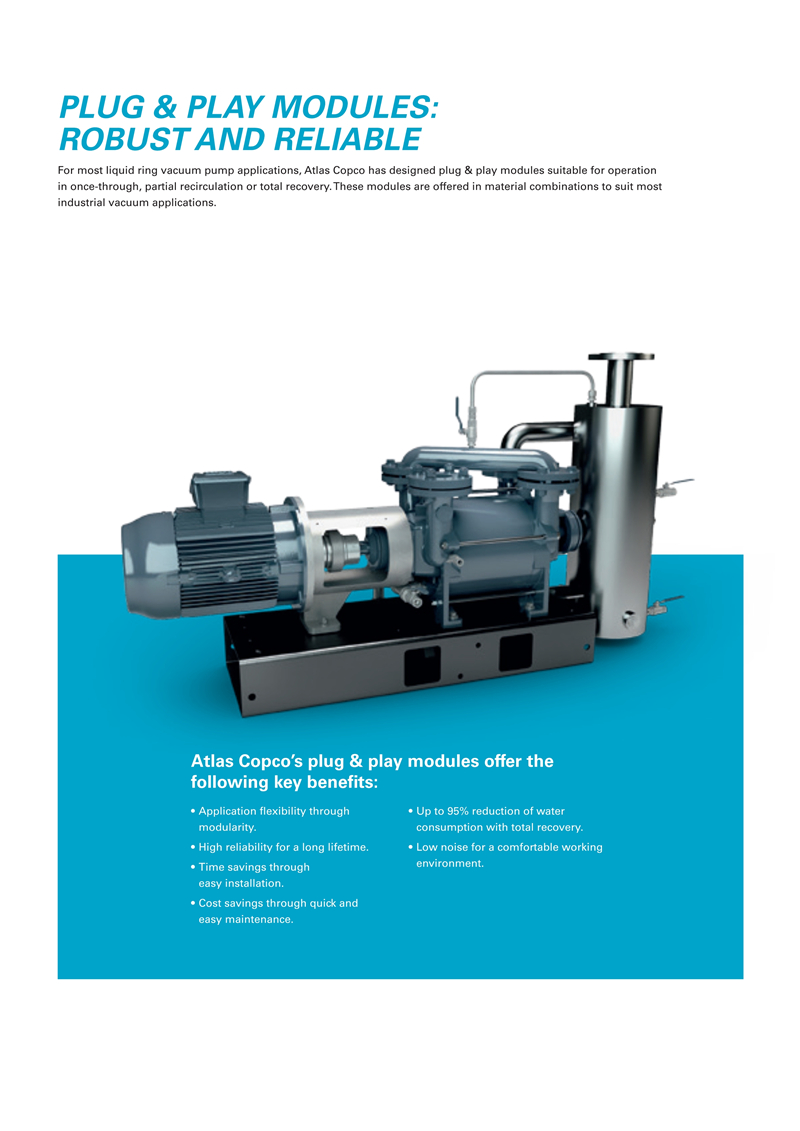 PLUG & PLAY MODULES:
ROBUST AND RELIABLE

For most liquid ring vacuum pump applications, Atlas Copco has designed plug & play modules suitable for operation in once-through, partial recirculation or total recovery. These modules are offered in material combinations to suit most industrial vacuum applications.

Atlas Copco's plug & play modules offer the following key benefits:

• Application flexibility through modularity.
• High reliability for a long lifetime.
• Time savings through easy installation.
• Cost savings through quick and easy maintenance.

• Up to 95% reduction of water consumption with total recovery.
• Low noise for a comfortable working environment.